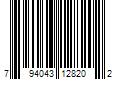 7 94043 12820 2